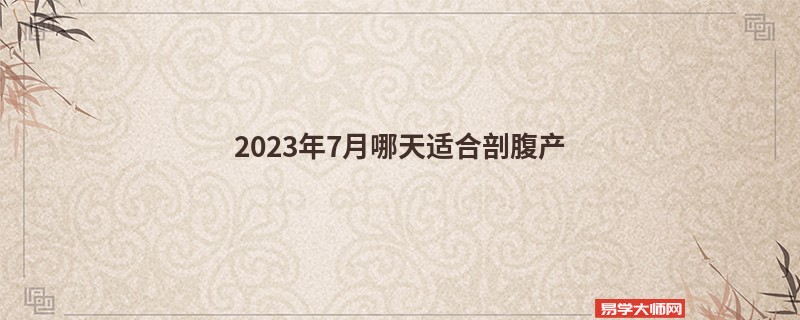 2023年7月哪天适合剖腹产

易学大师网